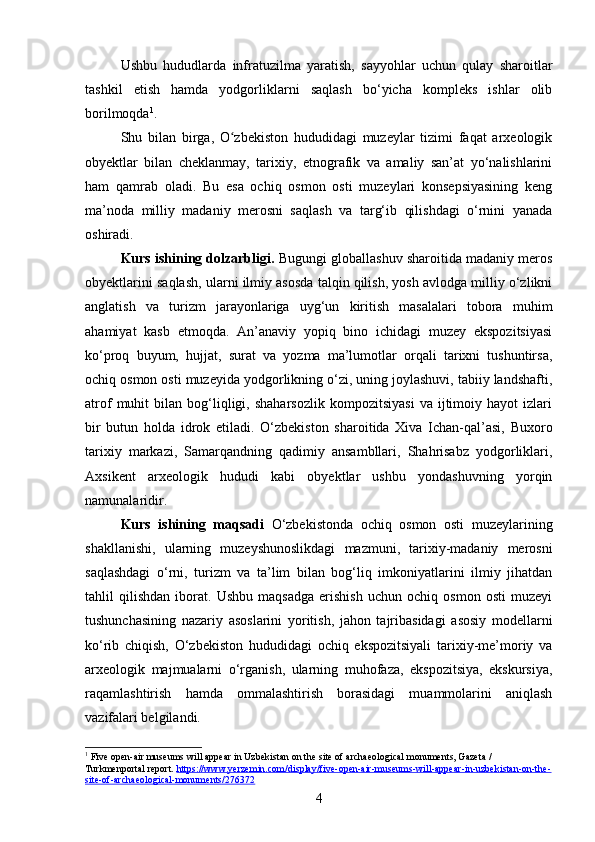 Ushbu hududlarda infratuzilma yaratish, sayyohlar uchun qulay sharoitlar tashkil etish hamda yodgorliklarni saqlash bo‘yicha kompleks ishlar olib borilmoqda$^1$.

Shu bilan birga, O‘zbekiston hududidagi muzeylar tizimi faqat arxeologik obyektlar bilan cheklanmay, tarixiy, etnografik va amaliy san’at yo‘nalishlarini ham qamrab oladi. Bu esa ochiq osmon osti muzeylari konsepsiyasining keng ma’noda milliy madaniy merosni saqlash va targ‘ib qilishdagi o‘rnini yanada oshiradi.

Kurs ishining dolzarbligi. Bugungi globallashuv sharoitida madaniy meros obyektlarini saqlash, ularni ilmiy asosda talqin qilish, yosh avlodga milliy o‘zlikni anglatish va turizm jarayonlariga uyg‘un kiritish masalalari tobora muhim ahamiyat kasb etmoqda. An’anaviy yopiq bino ichidagi muzey ekspozitsiyasi ko‘proq buyum, hujjat, surat va yozma ma’lumotlar orqali tarixni tushuntirsa, ochiq osmon osti muzeyida yodgorlikning o‘zi, uning joylashuvi, tabiiy landshafti, atrof muhit bilan bog‘liqligi, shaharsozlik kompozitsiyasi va ijtimoiy hayot izlari bir butun holda idrok etiladi. O‘zbekiston sharoitida Xiva Ichan-qal’asi, Buxoro tarixiy markazi, Samarqandning qadimiy ansambllari, Shahrisabz yodgorliklari, Axsikent arxeologik hududi kabi obyektlar ushbu yondashuvning yorqin namunalaridir.

Kurs ishining maqsadi O‘zbekistonda ochiq osmon osti muzeylarining shakllanishi, ularning muzeyshunoslikdagi mazmuni, tarixiy-madaniy merosni saqlashdagi o‘rni, turizm va ta’lim bilan bog‘liq imkoniyatlarini ilmiy jihatdan tahlil qilishdan iborat. Ushbu maqsadga erishish uchun ochiq osmon osti muzeyi tushunchasining nazariy asoslarini yoritish, jahon tajribasidagi asosiy modellarni ko‘rib chiqish, O‘zbekiston hududidagi ochiq ekspozitsiyali tarixiy-me’moriy va arxeologik majmualarni o‘rganish, ularning muhofaza, ekspozitsiya, ekskursiya, raqamlashtirish hamda ommalashtirish borasidagi muammolarini aniqlash vazifalari belgilandi.

$^1$ Five open-air museums will appear in Uzbekistan on the site of archaeological monuments, Gazeta / Turkmenportal report. https://www.yerzemin.com/display/five-open-air-museums-will-appear-in-uzbekistan-on-the-site-of-archaeological-monuments/276372

4